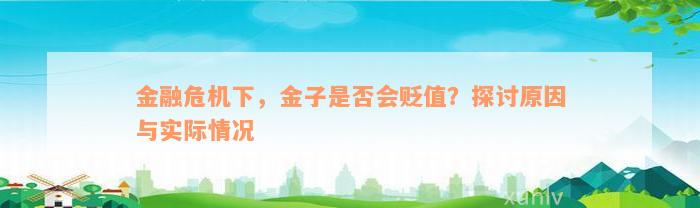 金融危机下，金子是否会贬值？探讨原因与实际情况

xuniv